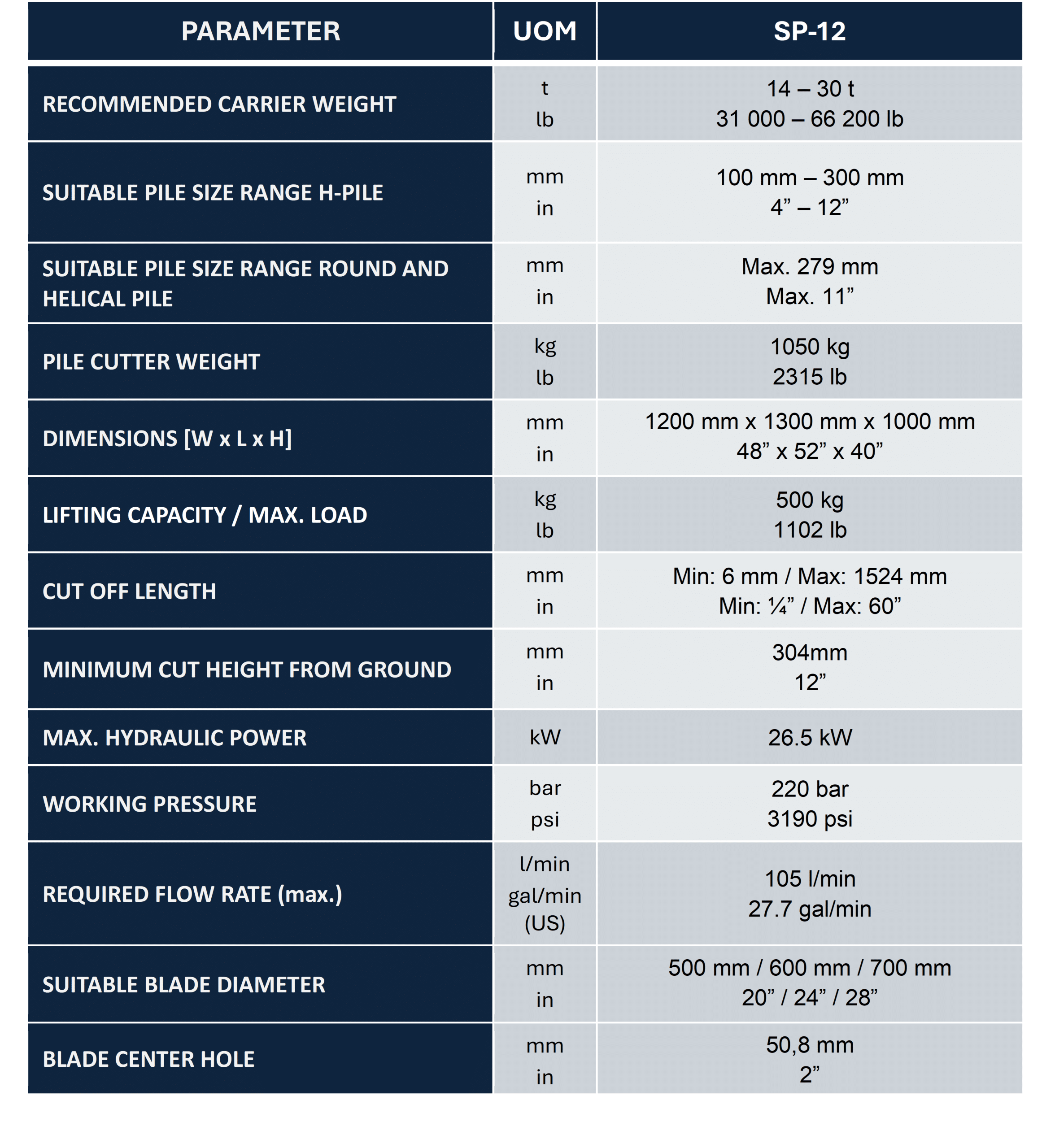 | PARAMETER | UOM | SP-12 |
|---|---|---|
| RECOMMENDED CARRIER WEIGHT | t lb | 14 – 30 t 31 000 – 66 200 lb |
| SUITABLE PILE SIZE RANGE H-PILE | mm in | 100 mm – 300 mm 4" – 12" |
| SUITABLE PILE SIZE RANGE ROUND AND HELICAL PILE | mm in | Max. 279 mm Max. 11" |
| PILE CUTTER WEIGHT | kg lb | 1050 kg 2315 lb |
| DIMENSIONS [W x L x H] | mm in | 1200 mm x 1300 mm x 1000 mm 48" x 52" x 40" |
| LIFTING CAPACITY / MAX. LOAD | kg lb | 500 kg 1102 lb |
| CUT OFF LENGTH | mm in | Min: 6 mm / Max: 1524 mm Min: ¼" / Max: 60" |
| MINIMUM CUT HEIGHT FROM GROUND | mm in | 304mm 12" |
| MAX. HYDRAULIC POWER | kW | 26.5 kW |
| WORKING PRESSURE | bar psi | 220 bar 3190 psi |
| REQUIRED FLOW RATE (max.) | l/min gal/min (US) | 105 l/min 27.7 gal/min |
| SUITABLE BLADE DIAMETER | mm in | 500 mm / 600 mm / 700 mm 20" / 24" / 28" |
| BLADE CENTER HOLE | mm in | 50,8 mm 2" |